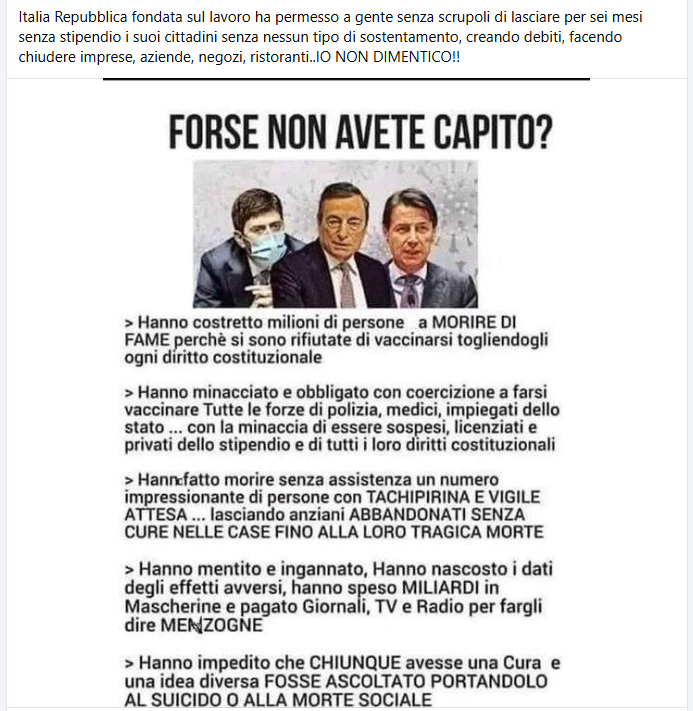 Italia Repubblica fondata sul lavoro ha permesso a gente senza scrupoli di lasciare per sei mesi senza stipendio i suoi cittadini senza nessun tipo di sostentamento, creando debiti, facendo chiudere imprese, aziende, negozi, ristoranti..IO NON DIMENTICO!!

FORSE NON AVETE CAPITO?

> Hanno costretto milioni di persone a MORIRE DI FAME perchè si sono rifiutate di vaccinarsi togliendogli ogni diritto costituzionale

> Hanno minacciato e obbligato con coercizione a farsi vaccinare Tutte le forze di polizia, medici, impiegati dello stato ... con la minaccia di essere sospesi, licenziati e privati dello stipendio e di tutti i loro diritti costituzionali

> Hanno fatto morire senza assistenza un numero impressionante di persone con TACHIPIRINA E VIGILE ATTESA ... lasciando anziani ABBANDONATI SENZA CURE NELLE CASE FINO ALLA LORO TRAGICA MORTE

> Hanno mentito e ingannato, Hanno nascosto i dati degli effetti avversi, hanno speso MILIARDI in Mascherine e pagato Giornali, TV e Radio per fargli dire MENZOGNE

> Hanno impedito che CHIUNQUE avesse una Cura e una idea diversa FOSSE ASCOLTATO PORTANDOLO AL SUICIDO O ALLA MORTE SOCIALE